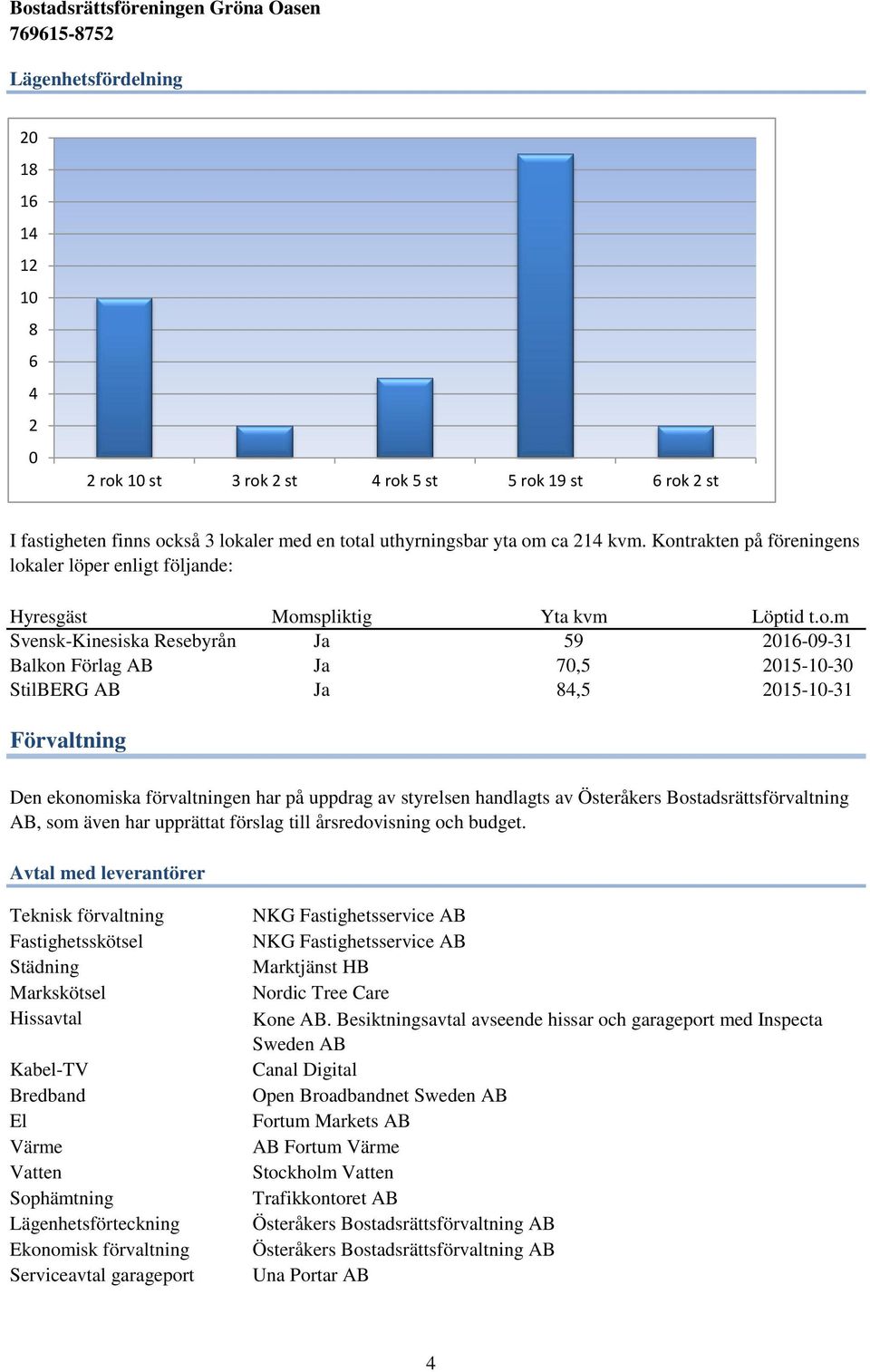 Bostadsrättsföreningen Gröna Oasen
769615-8752

Lägenhetsfördelning

20
18
16
14
12
10
8
6
4
2
0

2 rok 10 st
3 rok 2 st
4 rok 5 st
5 rok 19 st
6 rok 2 st

I fastigheten finns också 3 lokaler med en total uthyrningsbar yta om ca 214 kvm. Kontrakten på föreningens lokaler löper enligt följande:

| Hyresgäst | Momspliktig | Yta kvm | Löptid t.o.m |
|---|---|---|---|
| Svensk-Kinesiska Resebyrån | Ja | 59 | 2016-09-31 |
| Balkon Förlag AB | Ja | 70,5 | 2015-10-30 |
| StilBERG AB | Ja | 84,5 | 2015-10-31 |

Förvaltning

Den ekonomiska förvaltningen har på uppdrag av styrelsen handlagts av Österåkers Bostadsrättsförvaltning AB, som även har upprättat förslag till årsredovisning och budget.

Avtal med leverantörer

| | |
|---|---|
| Teknisk förvaltning | NKG Fastighetsservice AB |
| Fastighetsskötsel | NKG Fastighetsservice AB |
| Städning | Marktjänst HB |
| Markskötsel | Nordic Tree Care |
| Hissavtal | Kone AB. Besiktningsavtal avseende hissar och garageport med Inspecta Sweden AB |
| Kabel-TV | Canal Digital |
| Bredband | Open Broadbandnet Sweden AB |
| El | Fortum Markets AB |
| Värme | AB Fortum Värme |
| Vatten | Stockholm Vatten |
| Sophämtning | Trafikkontoret AB |
| Lägenhetsförteckning | Österåkers Bostadsrättsförvaltning AB |
| Ekonomisk förvaltning | Österåkers Bostadsrättsförvaltning AB |
| Serviceavtal garageport | Una Portar AB |

4